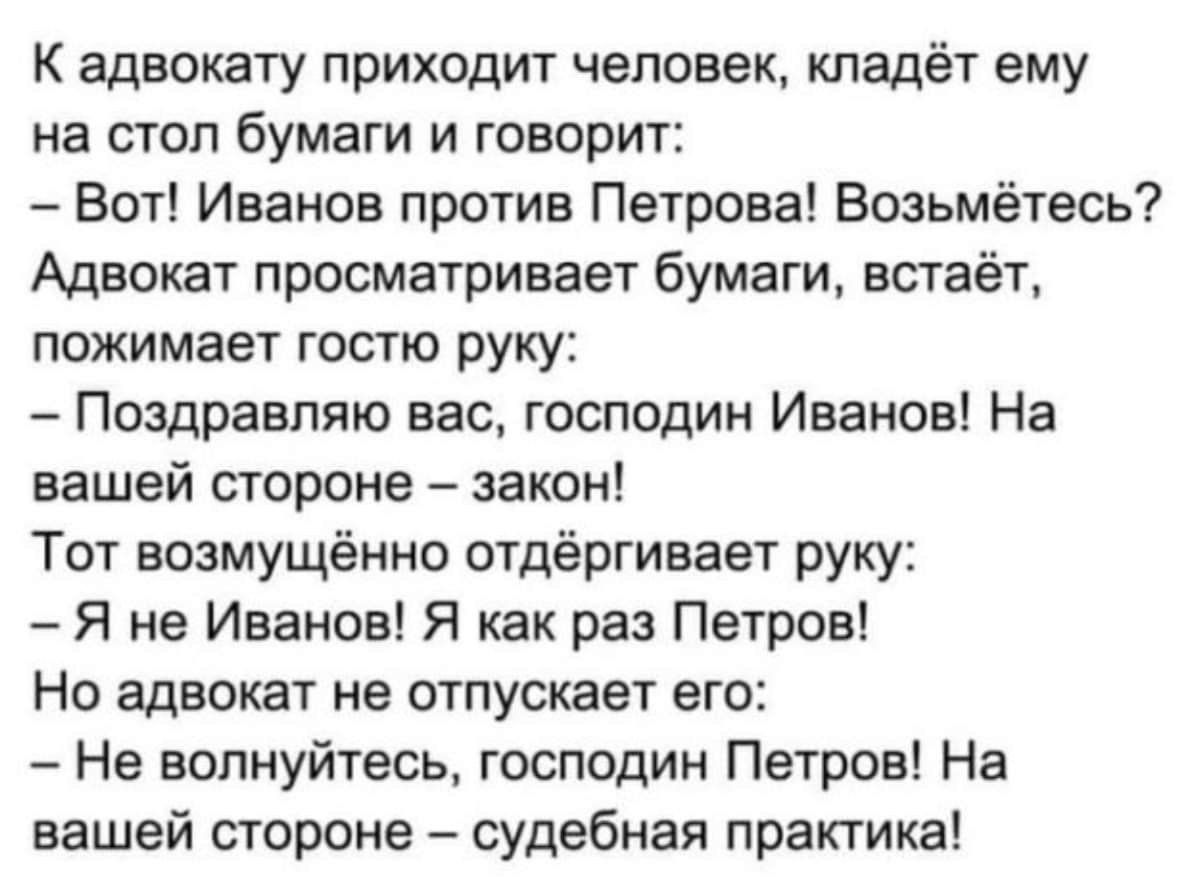 К адвокату приходит человек, кладёт ему на стол бумаги и говорит:

– Вот! Иванов против Петрова! Возьмётесь?

Адвокат просматривает бумаги, встаёт, пожимает гостю руку:

– Поздравляю вас, господин Иванов! На вашей стороне – закон!

Тот возмущённо отдёргивает руку:

– Я не Иванов! Я как раз Петров!

Но адвокат не отпускает его:

– Не волнуйтесь, господин Петров! На вашей стороне – судебная практика!